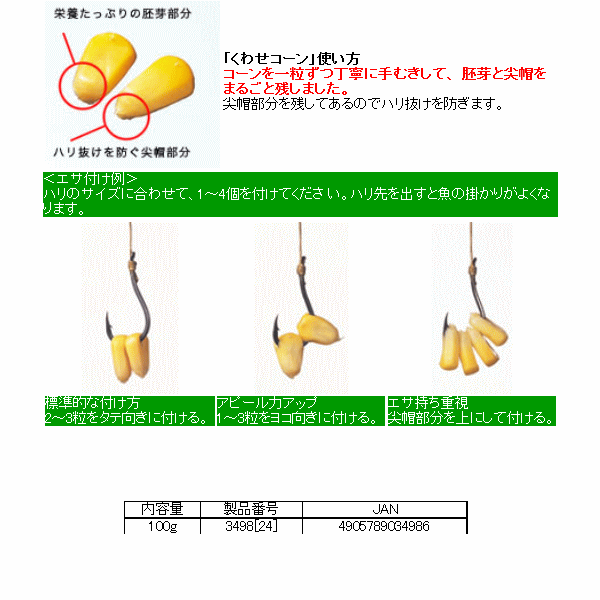 栄養たっぷりの胚芽部分

ハリ抜けを防ぐ尖帽部分

「くわせコーン」使い方
コーンを一粒ずつ丁寧に手むきして、胚芽と尖帽をまるごと残しました。
尖帽部分を残してあるのでハリ抜けを防ぎます。

＜エサ付け例＞
ハリのサイズに合わせて、1～4個を付けてください。ハリ先を出すと魚の掛かりがよくなります。

標準的な付け方
2～3粒をタテ向きに付ける。

アピール力アップ
1～3粒をヨコ向きに付ける。

エサ持ち重視
尖帽部分を上にして付ける。

| 内容量 | 製品番号 | JAN |
|---|---|---|
| 100g | 3498[24] | 4905789034986 |